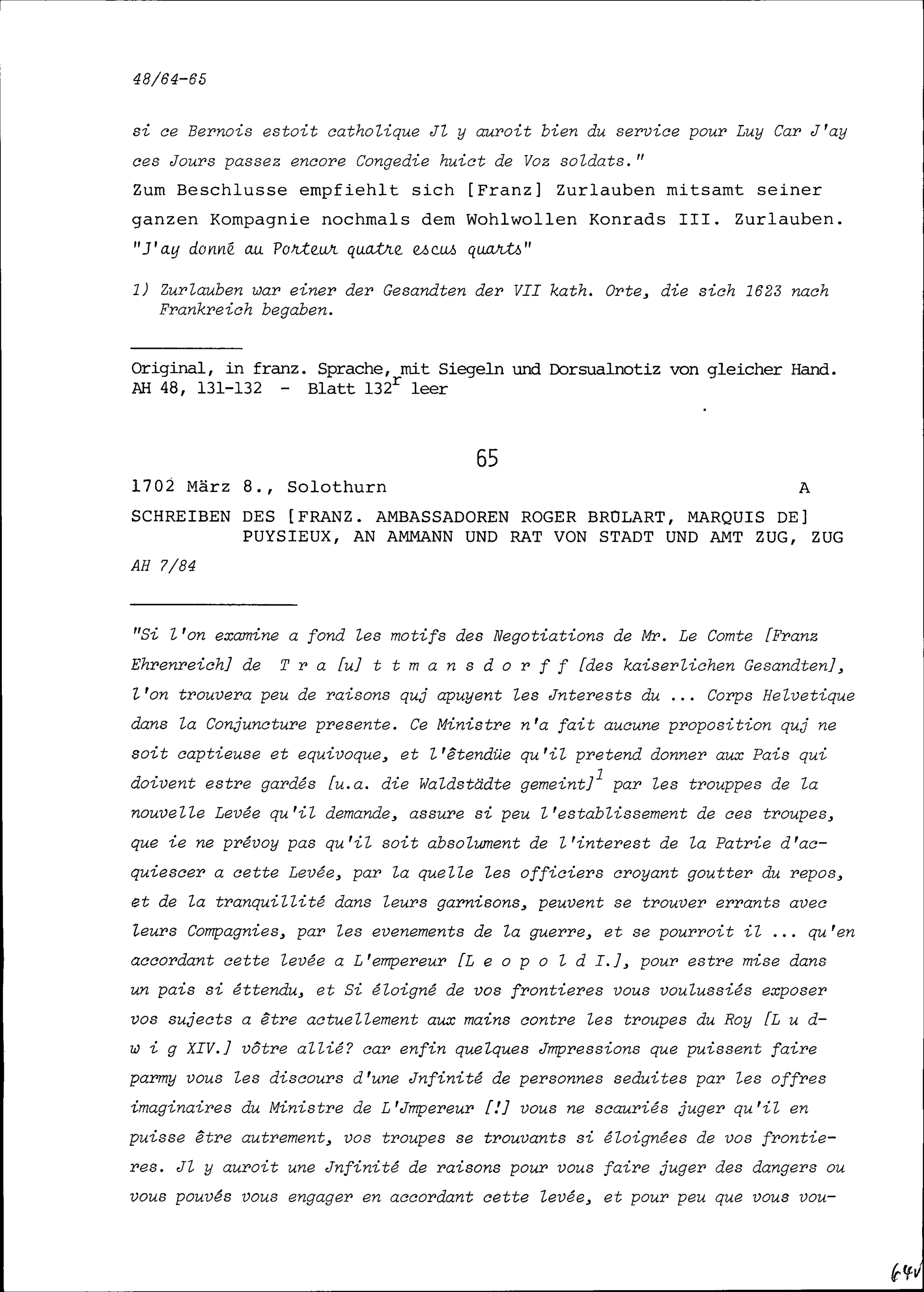 48/64-65

si ce Bernois estoit catholique Jl y auroit bien du service pour Luy Car J'ay ces Jours passez encore Congedie huict de Voz soldats."
Zum Beschlusse empfiehlt sich [Franz] Zurlauben mitsamt seiner ganzen Kompagnie nochmals dem Wohlwollen Konrads III. Zurlauben.
"J'ay donné au Porteur quatre escus quarts"

1) Zurlauben war einer der Gesandten der VII kath. Orte, die sich 1623 nach Frankreich begaben.

Original, in franz. Sprache, mit Siegeln und Dorsualnotiz von gleicher Hand.
AH 48, 131-132 - Blatt $132^r$ leer

65

1702 März 8., Solothurn A

SCHREIBEN DES [FRANZ. AMBASSADOREN ROGER BRÛLART, MARQUIS DE] PUYSIEUX, AN AMMANN UND RAT VON STADT UND AMT ZUG, ZUG

AH 7/84

"Si l'on examine a fond les motifs des Negotiations de Mr. Le Comte [Franz Ehrenreich] de T r a [u] t t m a n s d o r f f [des kaiserlichen Gesandten], l'on trouvera peu de raisons quj apuyent les Jnterests du ... Corps Helvetique dans la Conjuncture presente. Ce Ministre n'a fait aucune proposition quj ne soit captieuse et equivoque, et l'êtendüe qu'il pretend donner aux Pais qui doivent estre gardés [u.a. die Waldstädte gemeint]$^1$ par les trouppes de la nouvelle Levée qu'il demande, assure si peu l'establissement de ces troupes, que ie ne prévoy pas qu'il soit absolument de l'interest de la Patrie d'acquiescer a cette Levée, par la quelle les officiers croyant goutter du repos, et de la tranquillité dans leurs garnisons, peuvent se trouver errants avec leurs Compagnies, par les evenements de la guerre, et se pourroit il ... qu'en accordant cette levée a L'empereur [L e o p o l d I.], pour estre mise dans un pais si éttendu, et Si éloigné de vos frontieres vous voulussiés exposer vos sujects a être actuellement aux mains contre les troupes du Roy [L u d w i g XIV.] vôtre allié? car enfin quelques Jmpressions que puissent faire parmy vous les discours d'une Jnfinité de personnes seduites par les offres imaginaires du Ministre de L'Jmpereur [!] vous ne scauriés juger qu'il en puisse être autrement, vos troupes se trouvants si éloignées de vos frontieres. Jl y auroit une Jnfinité de raisons pour vous faire juger des dangers ou vous pouvés vous engager en accordant cette levée, et pour peu que vous vou-

64v